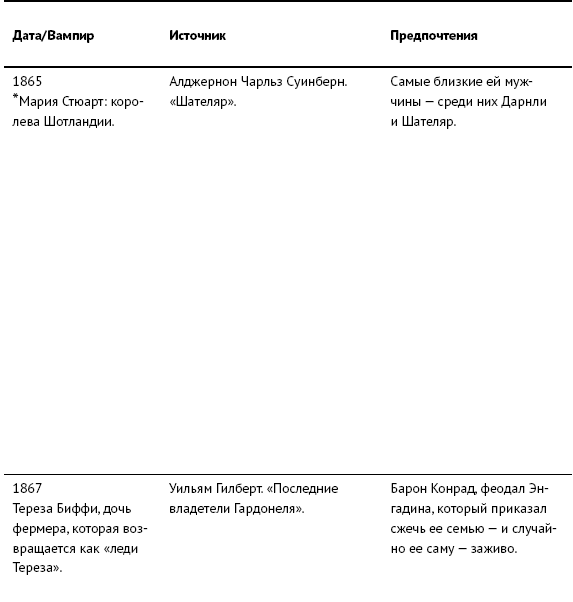 | Дата/Вампир | Источник | Предпочтения |
|---|---|---|
| 1865 *Мария Стюарт: королева Шотландии. | Алджернон Чарльз Суинберн. «Шателяр». | Самые близкие ей мужчины — среди них Дарнли и Шателяр. |
| 1867 Тереза Биффи, дочь фермера, которая возвращается как «леди Тереза». | Уильям Гилберт. «Последние владетели Гардонеля». | Барон Конрад, феодал Энгадина, который приказал сжечь ее семью — и случайно ее саму — заживо. |